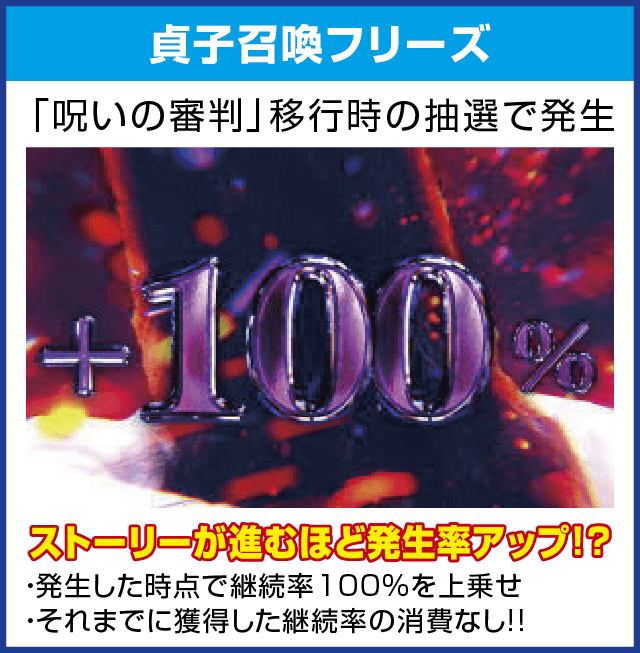 貞子召喚フリーズ

「呪いの審判」移行時の抽選で発生

+100%

ストーリーが進むほど発生率アップ!?

・発生した時点で継続率100%を上乗せ
・それまでに獲得した継続率の消費なし!!